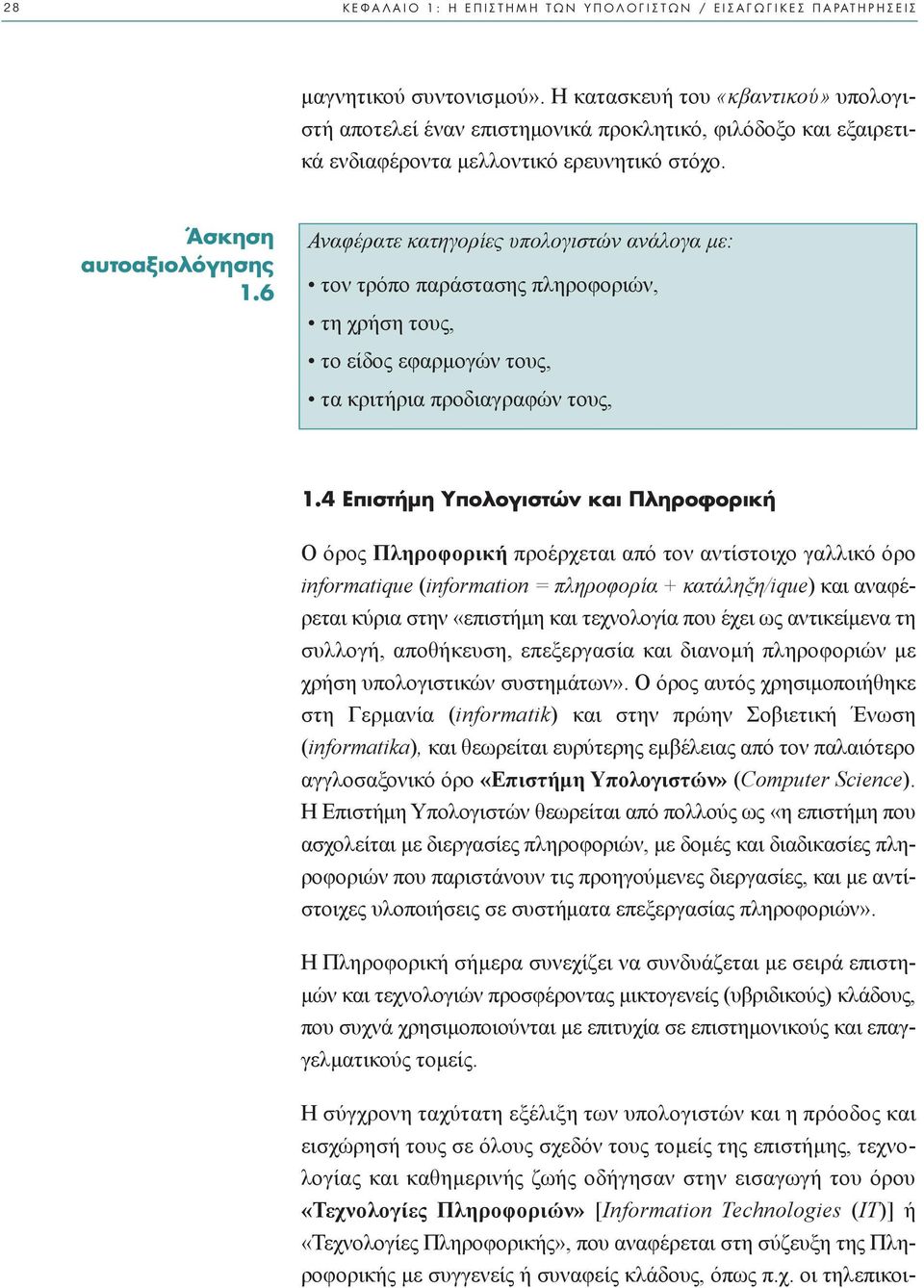 28 ΚΕΦΑΛΑΙΟ 1: Η ΕΠΙΣΤΗΜΗ ΤΩΝ ΥΠΟΛΟΓΙΣΤΩΝ / ΕΙΣΑΓΩΓΙΚΕΣ ΠΑΡΑΤΗΡΗΣΕΙΣ

μαγνητικού συντονισμού». Η κατασκευή του «κβαντικού» υπολογιστή αποτελεί έναν επιστημονικά προκλητικό, φιλόδοξο και εξαιρετικά ενδιαφέροντα μελλοντικό ερευνητικό στόχο.

Άσκηση αυτοαξιολόγησης 1.6

Αναφέρατε κατηγορίες υπολογιστών ανάλογα με:

• τον τρόπο παράστασης πληροφοριών,

• τη χρήση τους,

• το είδος εφαρμογών τους,

• τα κριτήρια προδιαγραφών τους,

1.4 Επιστήμη Υπολογιστών και Πληροφορική

Ο όρος Πληροφορική προέρχεται από τον αντίστοιχο γαλλικό όρο informatique (information = πληροφορία + κατάληξη/ique) και αναφέρεται κύρια στην «επιστήμη και τεχνολογία που έχει ως αντικείμενα τη συλλογή, αποθήκευση, επεξεργασία και διανομή πληροφοριών με χρήση υπολογιστικών συστημάτων». Ο όρος αυτός χρησιμοποιήθηκε στη Γερμανία (informatik) και στην πρώην Σοβιετική Ένωση (informatika), και θεωρείται ευρύτερης εμβέλειας από τον παλαιότερο αγγλοσαξονικό όρο «Επιστήμη Υπολογιστών» (Computer Science). Η Επιστήμη Υπολογιστών θεωρείται από πολλούς ως «η επιστήμη που ασχολείται με διεργασίες πληροφοριών, με δομές και διαδικασίες πληροφοριών που παριστάνουν τις προηγούμενες διεργασίες, και με αντίστοιχες υλοποιήσεις σε συστήματα επεξεργασίας πληροφοριών».

Η Πληροφορική σήμερα συνεχίζει να συνδυάζεται με σειρά επιστημών και τεχνολογιών προσφέροντας μικτογενείς (υβριδικούς) κλάδους, που συχνά χρησιμοποιούνται με επιτυχία σε επιστημονικούς και επαγγελματικούς τομείς.

Η σύγχρονη ταχύτατη εξέλιξη των υπολογιστών και η πρόοδος και εισχώρησή τους σε όλους σχεδόν τους τομείς της επιστήμης, τεχνολογίας και καθημερινής ζωής οδήγησαν στην εισαγωγή του όρου «Τεχνολογίες Πληροφοριών» [Information Technologies (IT)] ή «Τεχνολογίες Πληροφορικής», που αναφέρεται στη σύζευξη της Πληροφορικής με συγγενείς ή συναφείς κλάδους, όπως π.χ. οι τηλεπικοι-